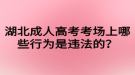 湖北成人高考考场上哪些行为是违法的？